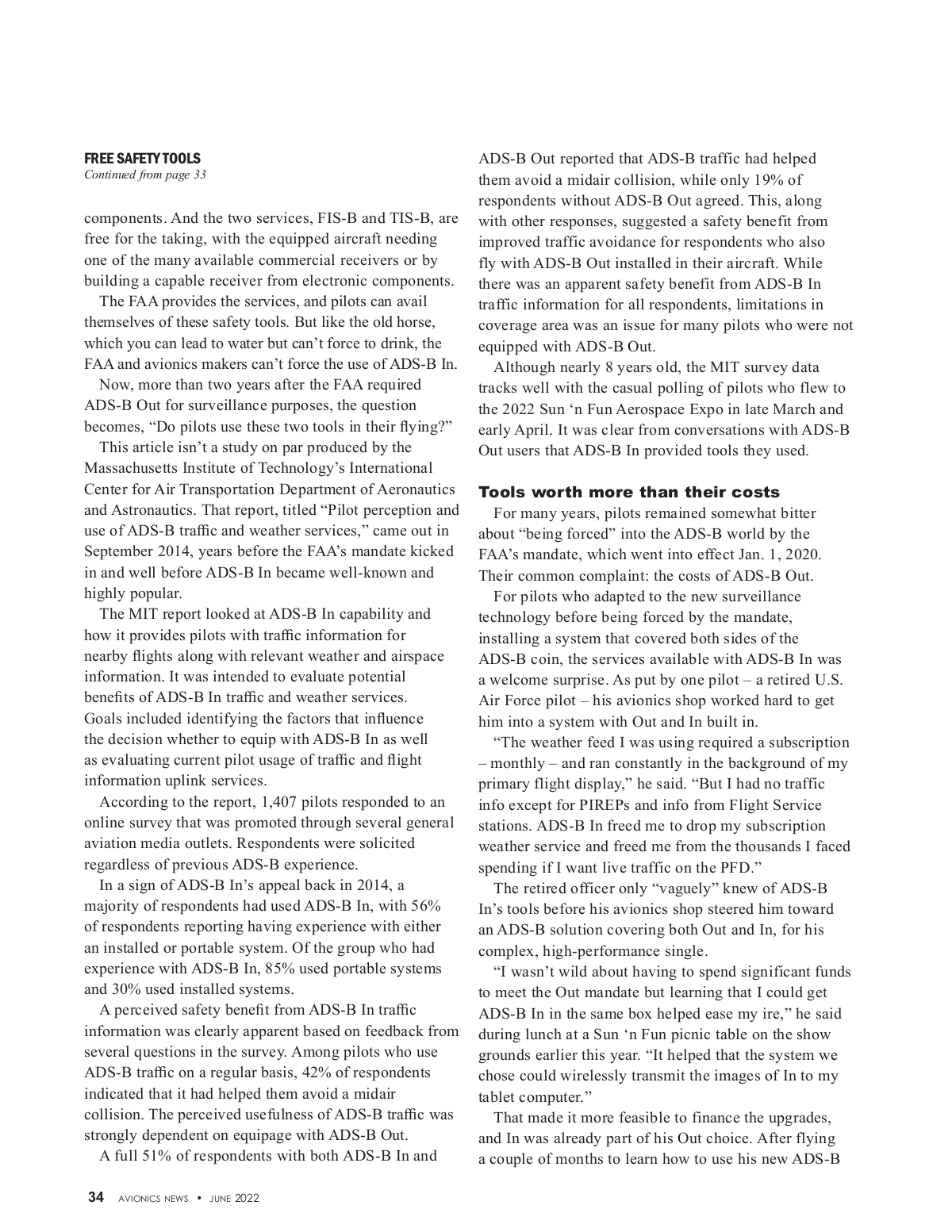 FREE SAFETY TOOLS
Continued from page 33

components. And the two services, FIS-B and TIS-B, are free for the taking, with the equipped aircraft needing one of the many available commercial receivers or by building a capable receiver from electronic components.

The FAA provides the services, and pilots can avail themselves of these safety tools. But like the old horse, which you can lead to water but can't force to drink, the FAA and avionics makers can't force the use of ADS-B In.

Now, more than two years after the FAA required ADS-B Out for surveillance purposes, the question becomes, "Do pilots use these two tools in their flying?"

This article isn't a study on par produced by the Massachusetts Institute of Technology's International Center for Air Transportation Department of Aeronautics and Astronautics. That report, titled "Pilot perception and use of ADS-B traffic and weather services," came out in September 2014, years before the FAA's mandate kicked in and well before ADS-B In became well-known and highly popular.

The MIT report looked at ADS-B In capability and how it provides pilots with traffic information for nearby flights along with relevant weather and airspace information. It was intended to evaluate potential benefits of ADS-B In traffic and weather services. Goals included identifying the factors that influence the decision whether to equip with ADS-B In as well as evaluating current pilot usage of traffic and flight information uplink services.

According to the report, 1,407 pilots responded to an online survey that was promoted through several general aviation media outlets. Respondents were solicited regardless of previous ADS-B experience.

In a sign of ADS-B In's appeal back in 2014, a majority of respondents had used ADS-B In, with 56% of respondents reporting having experience with either an installed or portable system. Of the group who had experience with ADS-B In, 85% used portable systems and 30% used installed systems.

A perceived safety benefit from ADS-B In traffic information was clearly apparent based on feedback from several questions in the survey. Among pilots who use ADS-B traffic on a regular basis, 42% of respondents indicated that it had helped them avoid a midair collision. The perceived usefulness of ADS-B traffic was strongly dependent on equipage with ADS-B Out.

A full 51% of respondents with both ADS-B In and ADS-B Out reported that ADS-B traffic had helped them avoid a midair collision, while only 19% of respondents without ADS-B Out agreed. This, along with other responses, suggested a safety benefit from improved traffic avoidance for respondents who also fly with ADS-B Out installed in their aircraft. While there was an apparent safety benefit from ADS-B In traffic information for all respondents, limitations in coverage area was an issue for many pilots who were not equipped with ADS-B Out.

Although nearly 8 years old, the MIT survey data tracks well with the casual polling of pilots who flew to the 2022 Sun 'n Fun Aerospace Expo in late March and early April. It was clear from conversations with ADS-B Out users that ADS-B In provided tools they used.

Tools worth more than their costs

For many years, pilots remained somewhat bitter about "being forced" into the ADS-B world by the FAA's mandate, which went into effect Jan. 1, 2020. Their common complaint: the costs of ADS-B Out.

For pilots who adapted to the new surveillance technology before being forced by the mandate, installing a system that covered both sides of the ADS-B coin, the services available with ADS-B In was a welcome surprise. As put by one pilot – a retired U.S. Air Force pilot – his avionics shop worked hard to get him into a system with Out and In built in.

"The weather feed I was using required a subscription – monthly – and ran constantly in the background of my primary flight display," he said. "But I had no traffic info except for PIREPs and info from Flight Service stations. ADS-B In freed me to drop my subscription weather service and freed me from the thousands I faced spending if I want live traffic on the PFD."

The retired officer only "vaguely" knew of ADS-B In's tools before his avionics shop steered him toward an ADS-B solution covering both Out and In, for his complex, high-performance single.

"I wasn't wild about having to spend significant funds to meet the Out mandate but learning that I could get ADS-B In in the same box helped ease my ire," he said during lunch at a Sun 'n Fun picnic table on the show grounds earlier this year. "It helped that the system we chose could wirelessly transmit the images of In to my tablet computer."

That made it more feasible to finance the upgrades, and In was already part of his Out choice. After flying a couple of months to learn how to use his new ADS-B

34 AVIONICS NEWS • JUNE 2022